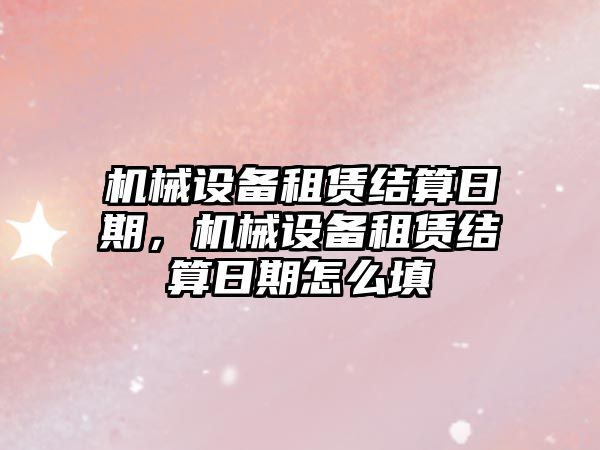 机械设备租赁结算日期，机械设备租赁结算日期怎么填